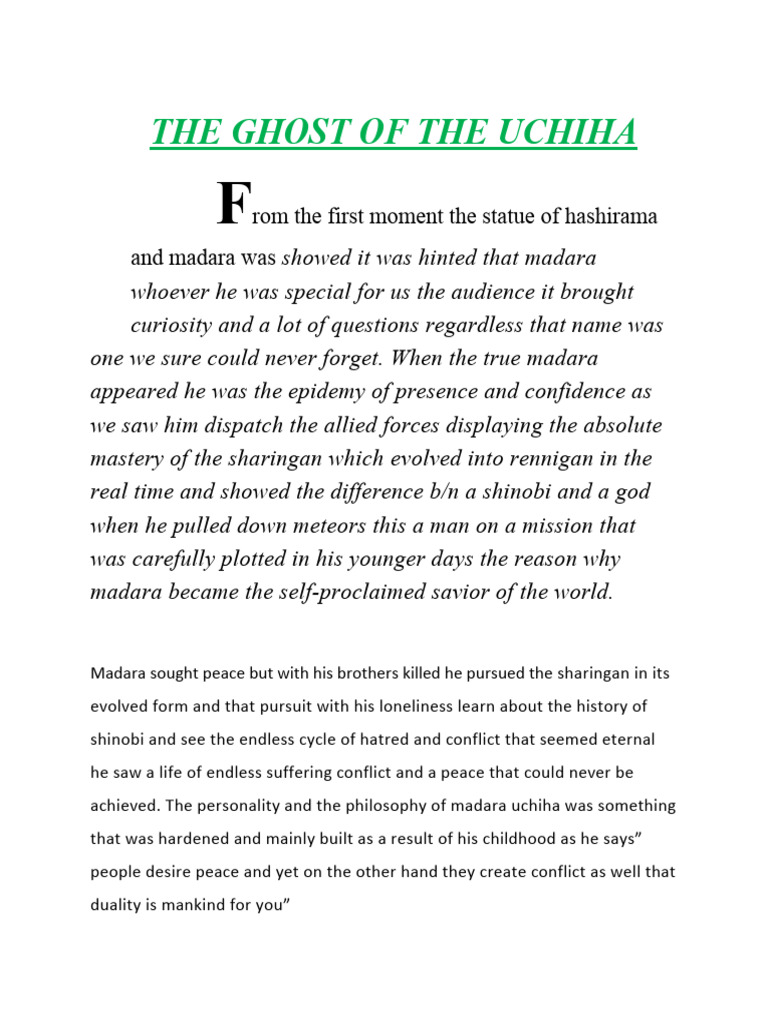 THE GHOST OF THE UCHIHA

From the first moment the statue of hashirama and madara was showed it was hinted that madara whoever he was special for us the audience it brought curiosity and a lot of questions regardless that name was one we sure could never forget. When the true madara appeared he was the epidemy of presence and confidence as we saw him dispatch the allied forces displaying the absolute mastery of the sharingan which evolved into rennigan in the real time and showed the difference b/n a shinobi and a god when he pulled down meteors this a man on a mission that was carefully plotted in his younger days the reason why madara became the self-proclaimed savior of the world.

Madara sought peace but with his brothers killed he pursued the sharingan in its evolved form and that pursuit with his loneliness learn about the history of shinobi and see the endless cycle of hatred and conflict that seemed eternal he saw a life of endless suffering conflict and a peace that could never be achieved. The personality and the philosophy of madara uchiha was something that was hardened and mainly built as a result of his childhood as he says" people desire peace and yet on the other hand they create conflict as well that duality is mankind for you"